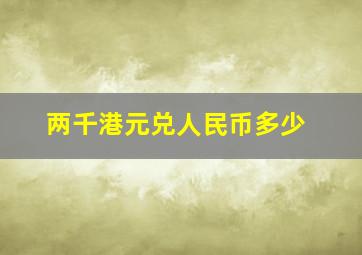 两千港元兑人民币多少